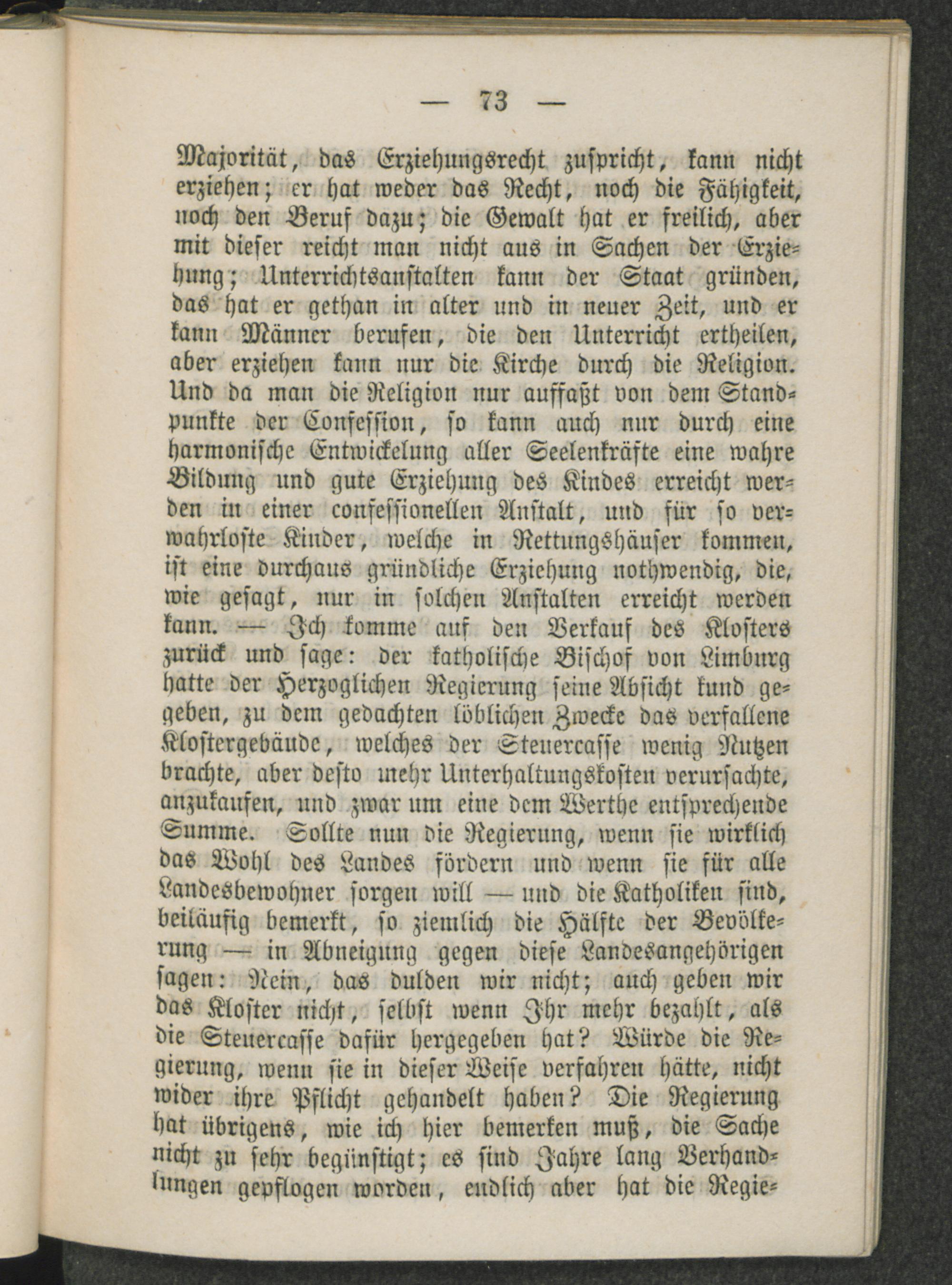 — 73 —

Majorität, das Erziehungsrecht zuspricht, kann nicht erziehen; er hat weder das Recht, noch die Fähigkeit, noch den Beruf dazu; die Gewalt hat er freilich, aber mit dieser reicht man nicht aus in Sachen der Erziehung; Unterrichtsanstalten kann der Staat gründen, das hat er gethan in alter und in neuer Zeit, und er kann Männer berufen, die den Unterricht ertheilen, aber erziehen kann nur die Kirche durch die Religion. Und da man die Religion nur auffaßt von dem Standpunkte der Confession, so kann auch nur durch eine harmonische Entwickelung aller Seelenkräfte eine wahre Bildung und gute Erziehung des Kindes erreicht werden in einer confessionellen Anstalt, und für so verwahrloste Kinder, welche in Rettungshäuser kommen, ist eine durchaus gründliche Erziehung nothwendig, die, wie gesagt, nur in solchen Anstalten erreicht werden kann. — Ich komme auf den Verkauf des Klosters zurück und sage: der katholische Bischof von Limburg hatte der Herzoglichen Regierung seine Absicht kund gegeben, zu dem gedachten löblichen Zwecke das verfallene Klostergebäude, welches der Steuercasse wenig Nutzen brachte, aber desto mehr Unterhaltungskosten verursachte, anzukaufen, und zwar um eine dem Werthe entsprechende Summe. Sollte nun die Regierung, wenn sie wirklich das Wohl des Landes fördern und wenn sie für alle Landesbewohner sorgen will — und die Katholiken sind, beiläufig bemerkt, so ziemlich die Hälfte der Bevölkerung — in Abneigung gegen diese Landesangehörigen sagen: Nein, das dulden wir nicht; auch geben wir das Kloster nicht, selbst wenn Ihr mehr bezahlt, als die Steuercasse dafür hergegeben hat? Würde die Regierung, wenn sie in dieser Weise verfahren hätte, nicht wider ihre Pflicht gehandelt haben? Die Regierung hat übrigens, wie ich hier bemerken muß, die Sache nicht zu sehr begünstigt; es sind Jahre lang Verhandlungen gepflogen worden, endlich aber hat die Regie-